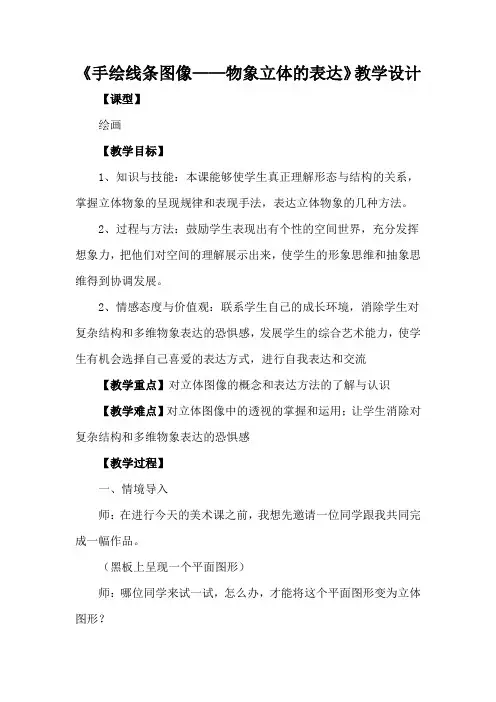 《手绘线条图像——物象立体的表达》教学设计

【课型】

绘画

【教学目标】

1、知识与技能：本课能够使学生真正理解形态与结构的关系，掌握立体物象的呈现规律和表现手法，表达立体物象的几种方法。

2、过程与方法：鼓励学生表现出有个性的空间世界，充分发挥想象力，把他们对空间的理解展示出来，使学生的形象思维和抽象思维得到协调发展。

2、情感态度与价值观：联系学生自己的成长环境，消除学生对复杂结构和多维物象表达的恐惧感，发展学生的综合艺术能力，使学生有机会选择自己喜爱的表达方式，进行自我表达和交流

【教学重点】对立体图像的概念和表达方法的了解与认识

【教学难点】对立体图像中的透视的掌握和运用；让学生消除对复杂结构和多维物象表达的恐惧感

【教学过程】

一、情境导入

师：在进行今天的美术课之前，我想先邀请一位同学跟我共同完成一幅作品。

（黑板上呈现一个平面图形）

师：哪位同学来试一试，怎么办，才能将这个平面图形变为立体图形？